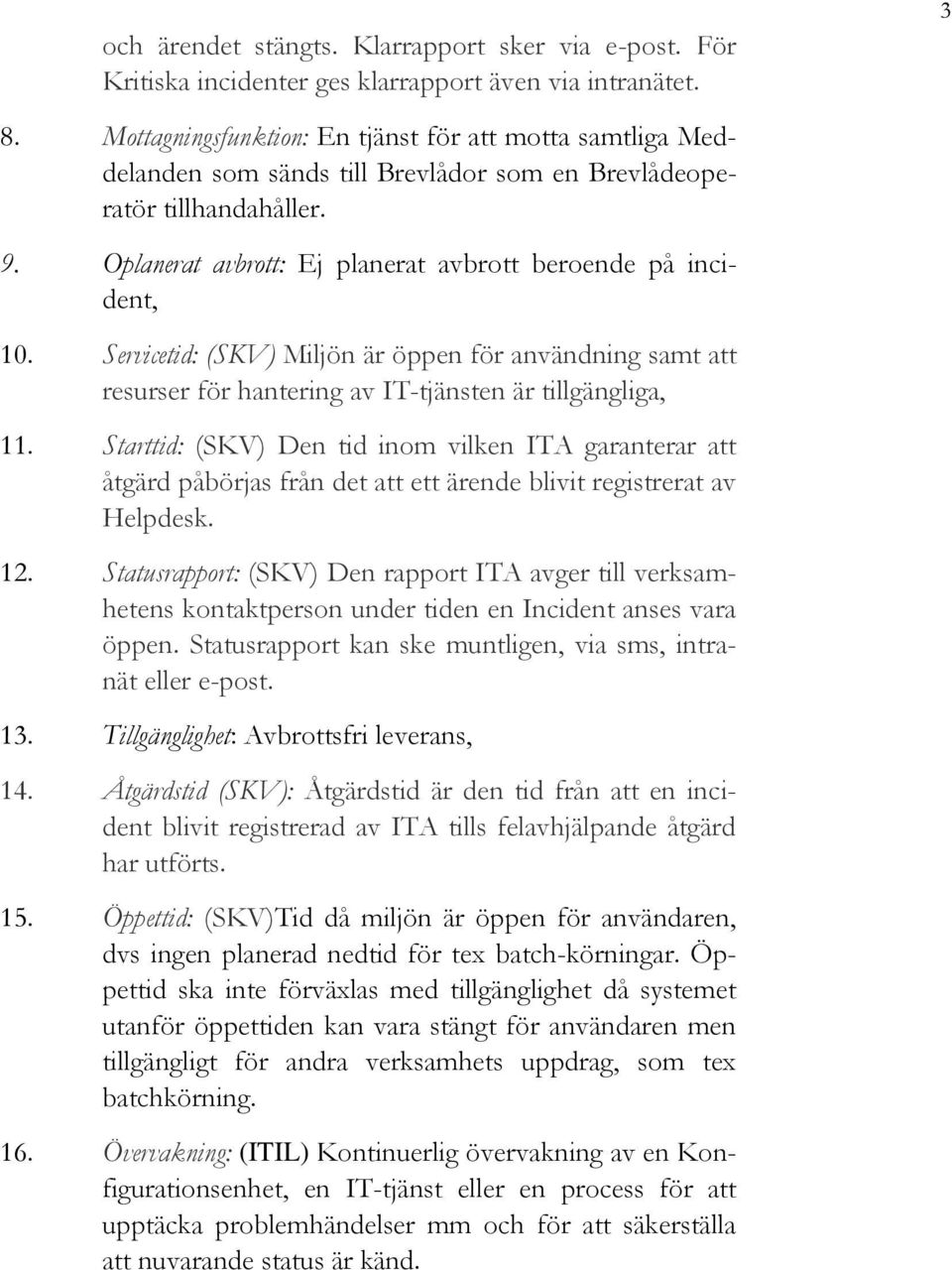 3

och ärendet stängts. Klarrapport sker via e-post. För Kritiska incidenter ges klarrapport även via intranätet.

8. Mottagningsfunktion: En tjänst för att motta samtliga Meddelanden som sänds till Brevlådor som en Brevlådeoperatör tillhandahåller.

9. Oplanerat avbrott: Ej planerat avbrott beroende på incident,

10. Servicetid: (SKV) Miljön är öppen för användning samt att resurser för hantering av IT-tjänsten är tillgängliga,

11. Starttid: (SKV) Den tid inom vilken ITA garanterar att åtgärd påbörjas från det att ett ärende blivit registrerat av Helpdesk.

12. Statusrapport: (SKV) Den rapport ITA avger till verksamhetens kontaktperson under tiden en Incident anses vara öppen. Statusrapport kan ske muntligen, via sms, intranät eller e-post.

13. Tillgänglighet: Avbrottsfri leverans,

14. Åtgärdstid (SKV): Åtgärdstid är den tid från att en incident blivit registrerad av ITA tills felavhjälpande åtgärd har utförts.

15. Öppettid: (SKV)Tid då miljön är öppen för användaren, dvs ingen planerad nedtid för tex batch-körningar. Öppettid ska inte förväxlas med tillgänglighet då systemet utanför öppettiden kan vara stängt för användaren men tillgängligt för andra verksamhets uppdrag, som tex batchkörning.

16. Övervakning: (ITIL) Kontinuerlig övervakning av en Konfigurationsenhet, en IT-tjänst eller en process för att upptäcka problemhändelser mm och för att säkerställa att nuvarande status är känd.